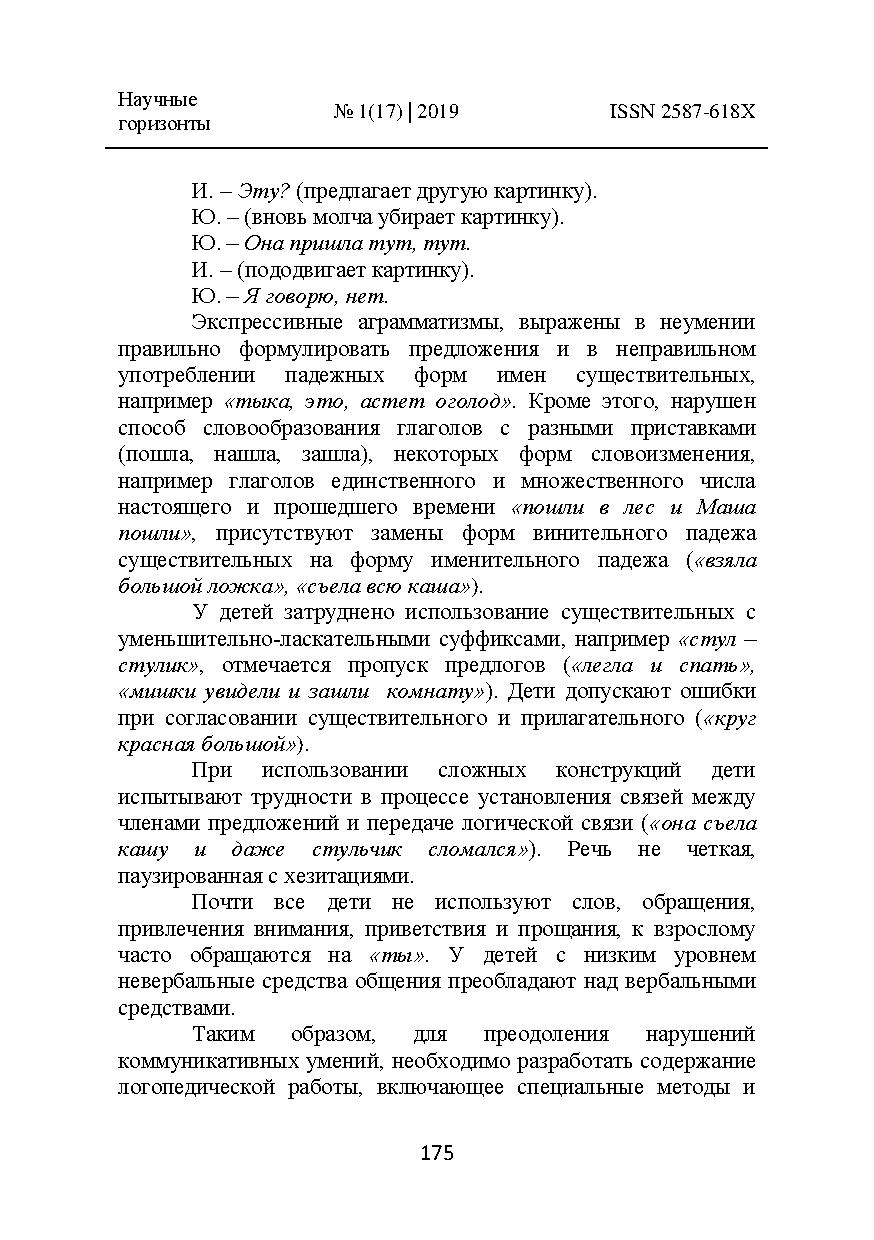 Научные горизонты № 1(17) | 2019 ISSN 2587-618X

И. – Эту? (предлагает другую картинку).
Ю. – (вновь молча убирает картинку).
Ю. – Она пришла тут, тут.
И. – (пододвигает картинку).
Ю. – Я говорю, нет.

Экспрессивные аграмматизмы, выражены в неумении правильно формулировать предложения и в неправильном употреблении падежных форм имен существительных, например «тыка, это, астет оголод». Кроме этого, нарушен способ словообразования глаголов с разными приставками (пошла, нашла, зашла), некоторых форм словоизменения, например глаголов единственного и множественного числа настоящего и прошедшего времени «пошли в лес и Маша пошли», присутствуют замены форм винительного падежа существительных на форму именительного падежа («взяла большой ложка», «съела всю каша»).

У детей затруднено использование существительных с уменьшительно-ласкательными суффиксами, например «стул – стулик», отмечается пропуск предлогов («легла и спать», «мишки увидели и зашли комнату»). Дети допускают ошибки при согласовании существительного и прилагательного («круг красная большой»).

При использовании сложных конструкций дети испытывают трудности в процессе установления связей между членами предложений и передаче логической связи («она съела кашу и даже стульчик сломался»). Речь не четкая, паузированная с хезитациями.

Почти все дети не используют слов, обращения, привлечения внимания, приветствия и прощания, к взрослому часто обращаются на «ты». У детей с низким уровнем невербальные средства общения преобладают над вербальными средствами.

Таким образом, для преодоления нарушений коммуникативных умений, необходимо разработать содержание логопедической работы, включающее специальные методы и

175